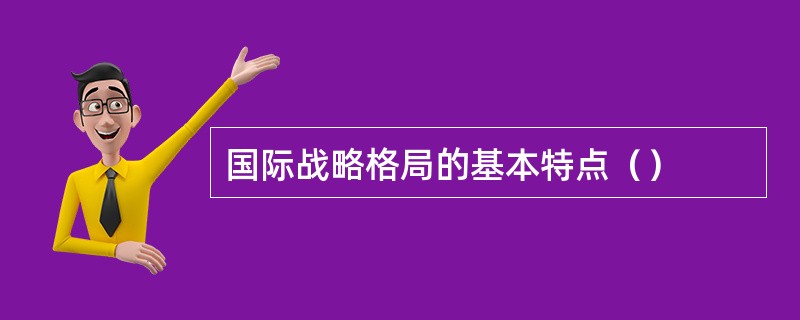 国际战略格局的基本特点（）